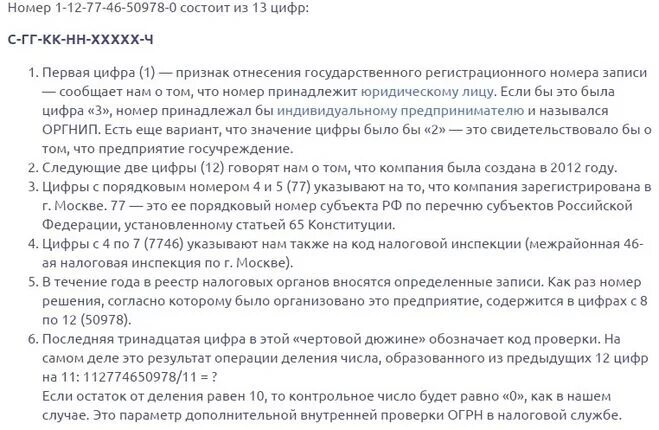 Номер 1-12-77-46-50978-0 состоит из 13 цифр:

С-ГГ-КК-НН-ХХХХХ-Ч

1. Первая цифра (1) — признак отнесения государственного регистрационного номера записи — сообщает нам о том, что номер принадлежит юридическому лицу. Если бы это была цифра «3», номер принадлежал бы индивидуальному предпринимателю и назывался ОРГНИП. Есть еще вариант, что значение цифры было бы «2» — это свидетельствовало бы о том, что предприятие госучреждение.
2. Следующие две цифры (12) говорят нам о том, что компания была создана в 2012 году.
3. Цифры с порядковым номером 4 и 5 (77) указывают на то, что компания зарегистрирована в г. Москве. 77 — это ее порядковый номер субъекта РФ по перечню субъектов Российской Федерации, установленному статьей 65 Конституции.
4. Цифры с 4 по 7 (7746) указывают нам также на код налоговой инспекции (межрайонная 46-ая налоговая инспекция по г. Москве).
5. В течение года в реестр налоговых органов вносятся определенные записи. Как раз номер решения, согласно которому было организовано это предприятие, содержится в цифрах с 8 по 12 (50978).
6. Последняя тринадцатая цифра в этой «чертовой дюжине» обозначает код проверки. На самом деле это результат операции деления числа, образованного из предыдущих 12 цифр на 11: 112774650978/11 = ?
Если остаток от деления равен 10, то контрольное число будет равно «0», как в нашем случае. Это параметр дополнительной внутренней проверки ОГРН в налоговой службе.